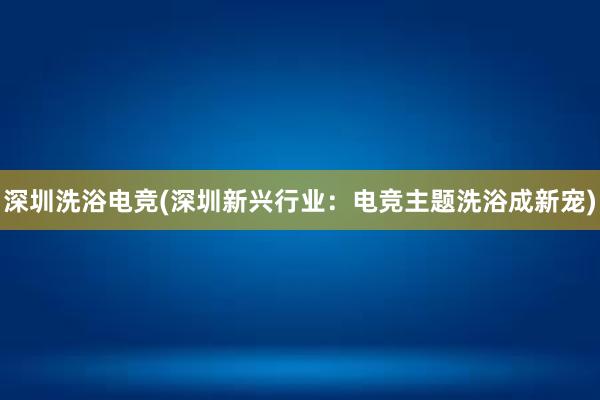 深圳洗浴电竞(深圳新兴行业：电竞主题洗浴成新宠)